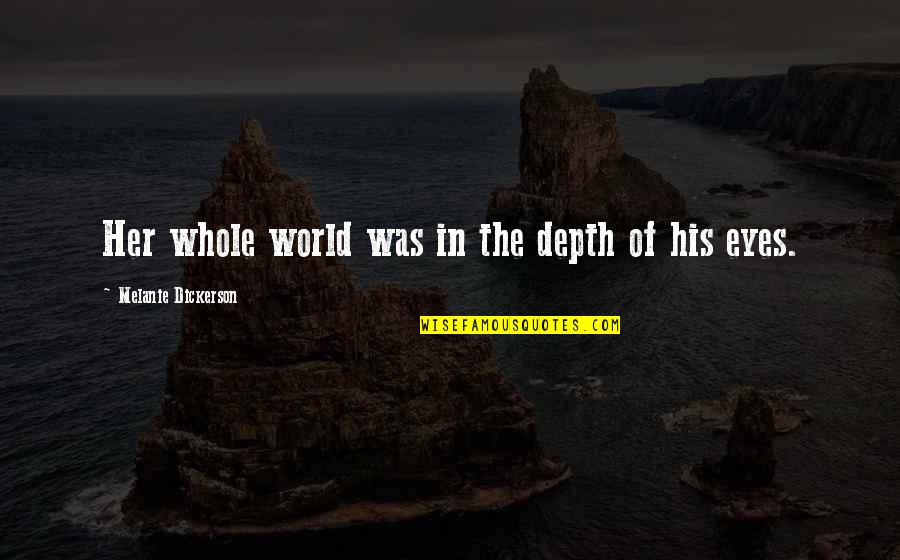 Her whole world was in the depth of his eyes.

~ Melanie Dickerson

WISEFAMOUSQUOTES.COM